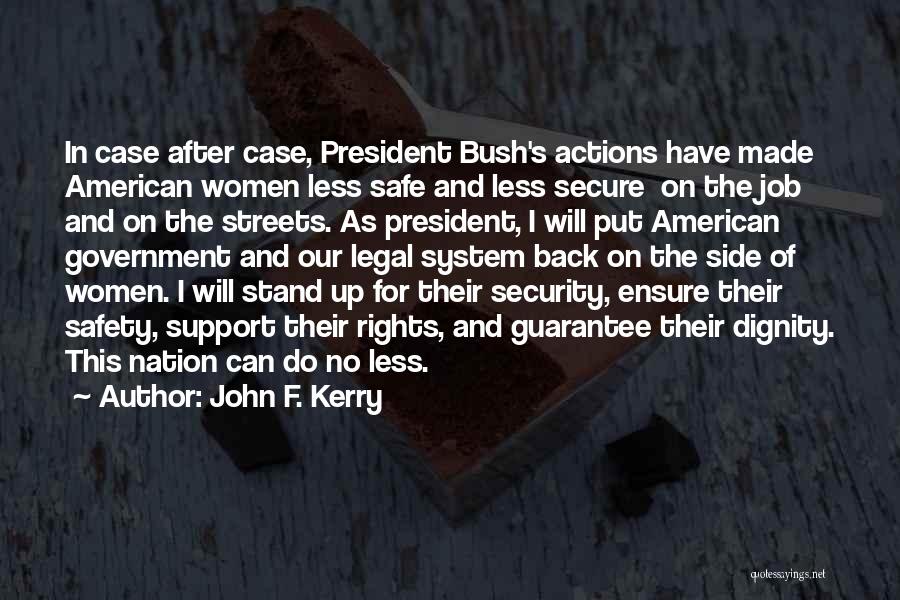 In case after case, President Bush's actions have made American women less safe and less secure on the job and on the streets. As president, I will put American government and our legal system back on the side of women. I will stand up for their security, ensure their safety, support their rights, and guarantee their dignity. This nation can do no less.

~ Author: John F. Kerry

quotessayings.net